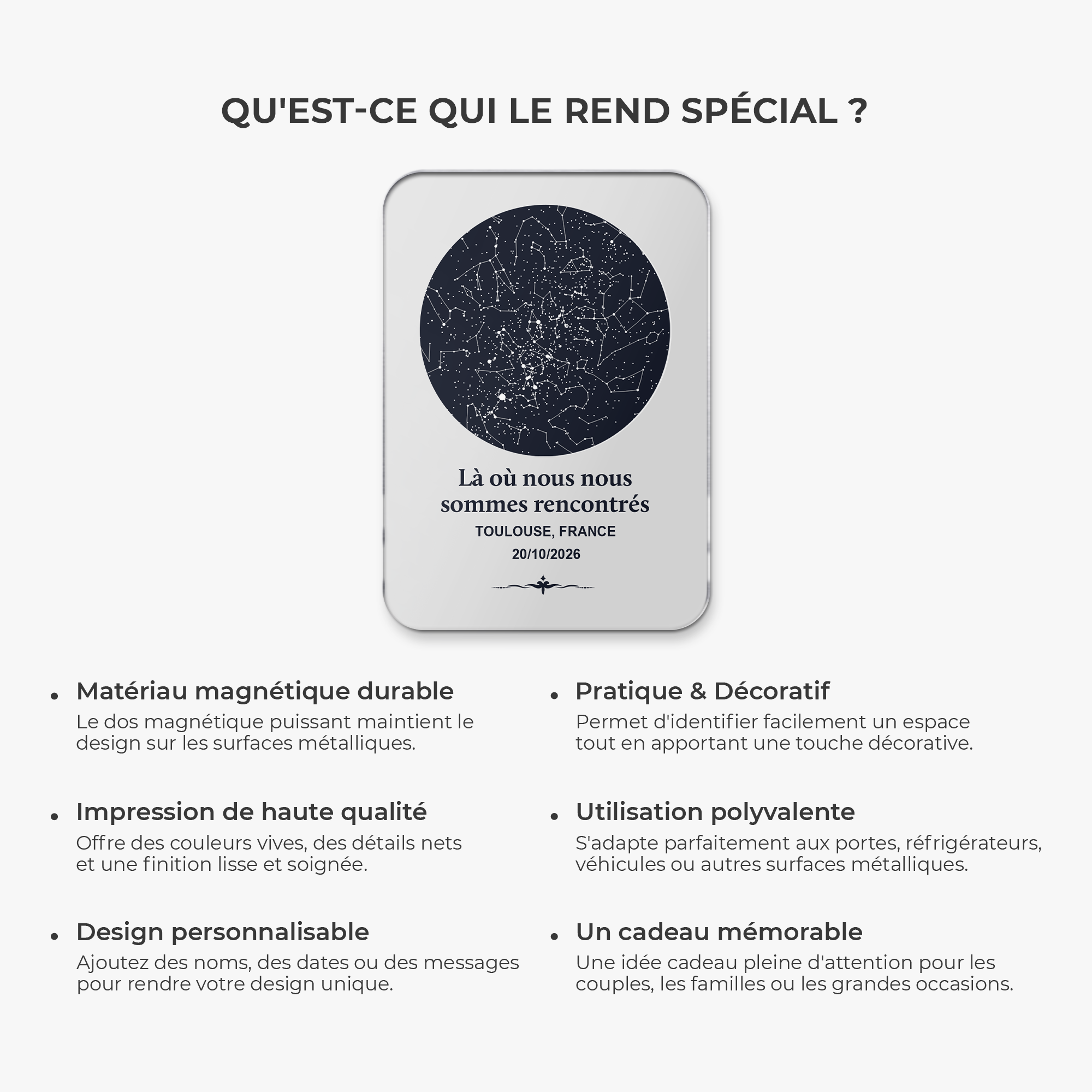 QU'EST-CE QUI LE REND SPÉCIAL ?

Là où nous nous sommes rencontrés

TOULOUSE, FRANCE

20/10/2026

• Matériau magnétique durable

Le dos magnétique puissant maintient le design sur les surfaces métalliques.

• Impression de haute qualité

Offre des couleurs vives, des détails nets et une finition lisse et soignée.

• Design personnalisable

Ajoutez des noms, des dates ou des messages pour rendre votre design unique.

• Pratique & Décoratif

Permet d'identifier facilement un espace tout en apportant une touche décorative.

• Utilisation polyvalente

S'adapte parfaitement aux portes, réfrigérateurs, véhicules ou autres surfaces métalliques.

• Un cadeau mémorable

Une idée cadeau pleine d'attention pour les couples, les familles ou les grandes occasions.